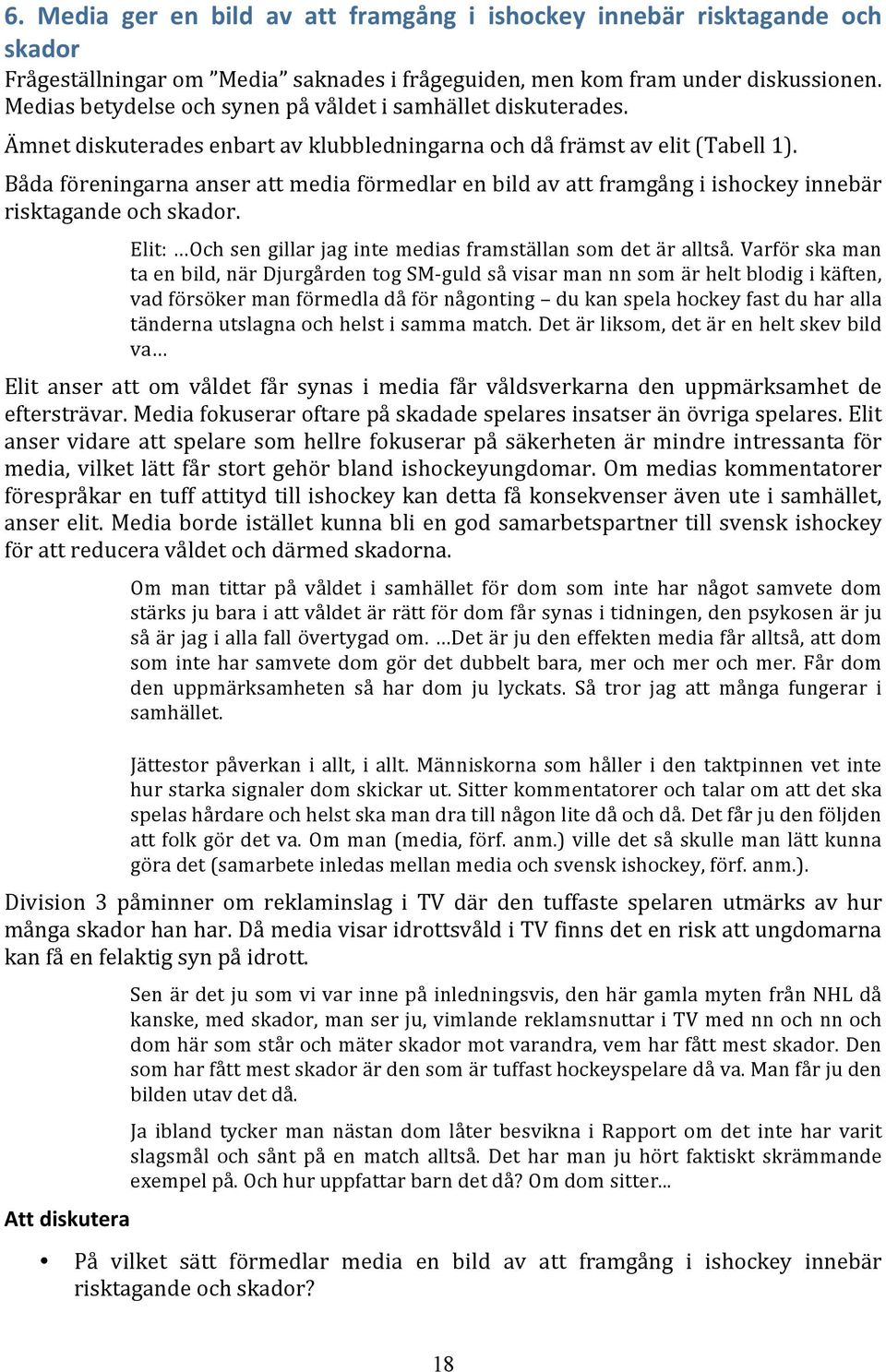 6. Media ger en bild av att framgång i ishockey innebär risktagande och skador

Frågeställningar om ”Media” saknades i frågeguiden, men kom fram under diskussionen. Medias betydelse och synen på våldet i samhället diskuterades.

Ämnet diskuterades enbart av klubbledningarna och då främst av elit (Tabell 1).

Båda föreningarna anser att media förmedlar en bild av att framgång i ishockey innebär risktagande och skador.

Elit: …Och sen gillar jag inte medias framställan som det är alltså. Varför ska man ta en bild, när Djurgården tog SM-guld så visar man nn som är helt blodig i käften, vad försöker man förmedla då för någonting – du kan spela hockey fast du har alla tänderna utslagna och helst i samma match. Det är liksom, det är en helt skev bild va…

Elit anser att om våldet får synas i media får våldsverkarna den uppmärksamhet de eftersträvar. Media fokuserar oftare på skadade spelares insatser än övriga spelares. Elit anser vidare att spelare som hellre fokuserar på säkerheten är mindre intressanta för media, vilket lätt får stort gehör bland ishockeyungdomar. Om medias kommentatorer förespråkar en tuff attityd till ishockey kan detta få konsekvenser även ute i samhället, anser elit. Media borde istället kunna bli en god samarbetspartner till svensk ishockey för att reducera våldet och därmed skadorna.

Om man tittar på våldet i samhället för dom som inte har något samvete dom stärks ju bara i att våldet är rätt för dom får synas i tidningen, den psykosen är ju så är jag i alla fall övertygad om. …Det är ju den effekten media får alltså, att dom som inte har samvete dom gör det dubbelt bara, mer och mer och mer. Får dom den uppmärksamheten så har dom ju lyckats. Så tror jag att många fungerar i samhället.

Jättestor påverkan i allt, i allt. Människorna som håller i den taktpinnen vet inte hur starka signaler dom skickar ut. Sitter kommentatorer och talar om att det ska spelas hårdare och helst ska man dra till någon lite då och då. Det får ju den följden att folk gör det va. Om man (media, förf. anm.) ville det så skulle man lätt kunna göra det (samarbete inledas mellan media och svensk ishockey, förf. anm.).

Division 3 påminner om reklaminslag i TV där den tuffaste spelaren utmärks av hur många skador han har. Då media visar idrottsvåld i TV finns det en risk att ungdomarna kan få en felaktig syn på idrott.

Sen är det ju som vi var inne på inledningsvis, den här gamla myten från NHL då kanske, med skador, man ser ju, vimlande reklamsnuttar i TV med nn och nn och dom här som står och mäter skador mot varandra, vem har fått mest skador. Den som har fått mest skador är den som är tuffast hockeyspelare då va. Man får ju den bilden utav det då.

Ja ibland tycker man nästan dom låter besvikna i Rapport om det inte har varit slagsmål och sånt på en match alltså. Det har man ju hört faktiskt skrämmande exempel på. Och hur uppfattar barn det då? Om dom sitter...

Att diskutera

• På vilket sätt förmedlar media en bild av att framgång i ishockey innebär risktagande och skador?

18